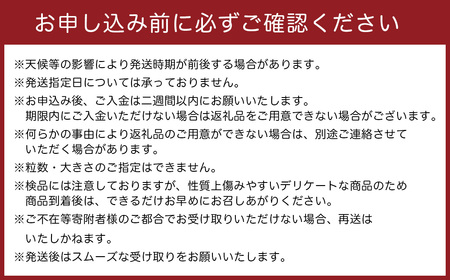 お申し込み前に必ずご確認ください

※天候等の影響により発送時期が前後する場合があります。

※発送指定日については承っておりません。

※お申込み後、ご入金は二週間以内にお願いいたします。
期限内にご入金いただけない場合は返礼品をご用意できない場合がございます。

※何らかの事由により返礼品のご用意ができない場合は、別途ご連絡させていただく場合があります。

※粒数・大きさのご指定はできません。

※検品には注意しておりますが、性質上傷みやすいデリケートな商品のため商品到着後は、できるだけお早めにお召しあがりください。

※ご不在等寄附者様のご都合でお受け取りいただけない場合、再送はいたしかねます。

※発送後はスムーズな受け取りをお願いいたします。